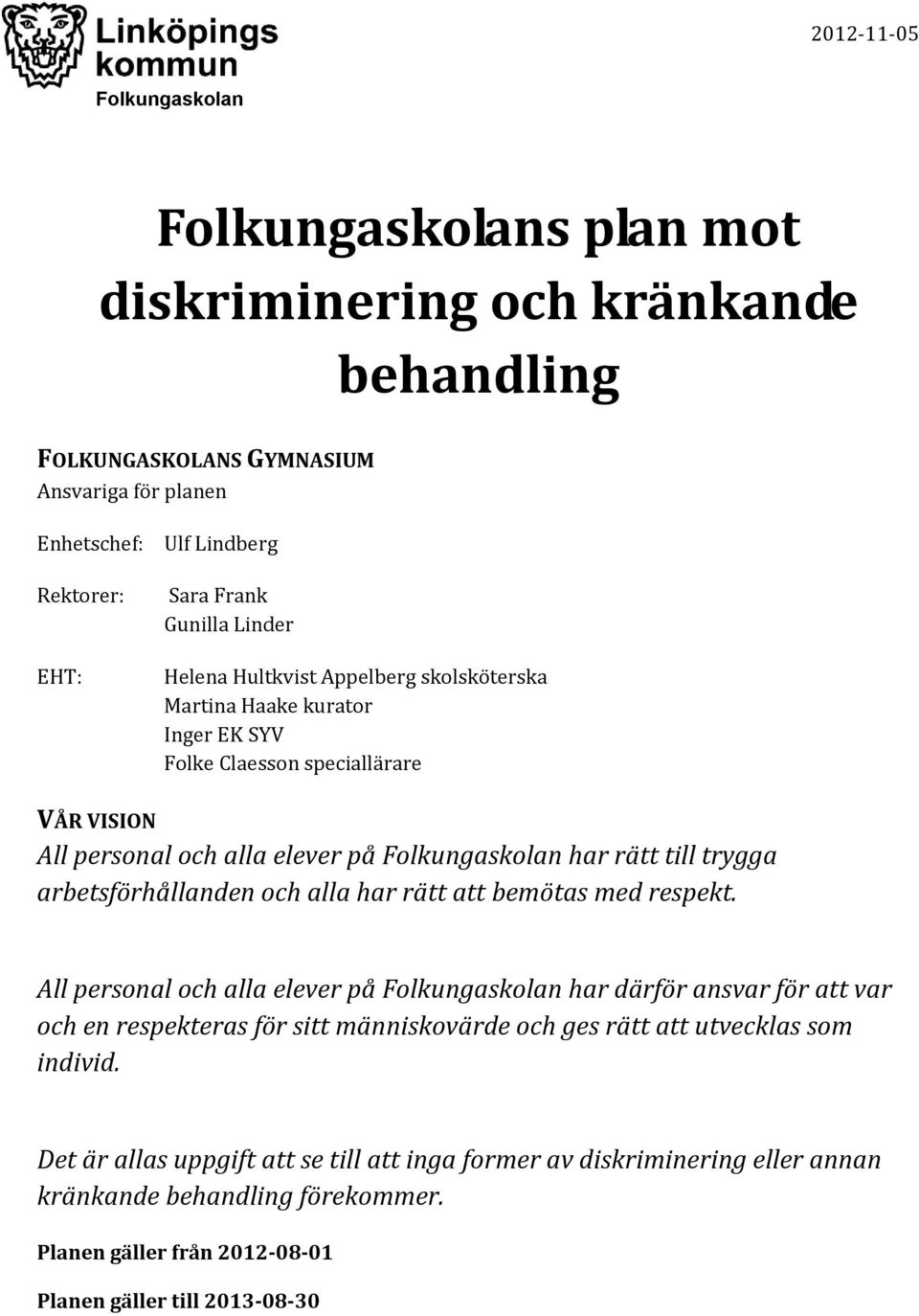 Linköpings kommun
Folkungaskolan

2012-11-05

Folkungaskolans plan mot diskriminering och kränkande behandling

FOLKUNGASKOLANS GYMNASIUM
Ansvariga för planen

Enhetschef: Ulf Lindberg

Rektorer: Sara Frank
Gunilla Linder

EHT: Helena Hultkvist Appelberg skolsköterska
Martina Haake kurator
Inger EK SYV
Folke Claesson speciallärare

VÅR VISION
All personal och alla elever på Folkungaskolan har rätt till trygga arbetsförhållanden och alla har rätt att bemötas med respekt.

All personal och alla elever på Folkungaskolan har därför ansvar för att var och en respekteras för sitt människovärde och ges rätt att utvecklas som individ.

Det är allas uppgift att se till att inga former av diskriminering eller annan kränkande behandling förekommer.

Planen gäller från 2012-08-01

Planen gäller till 2013-08-30